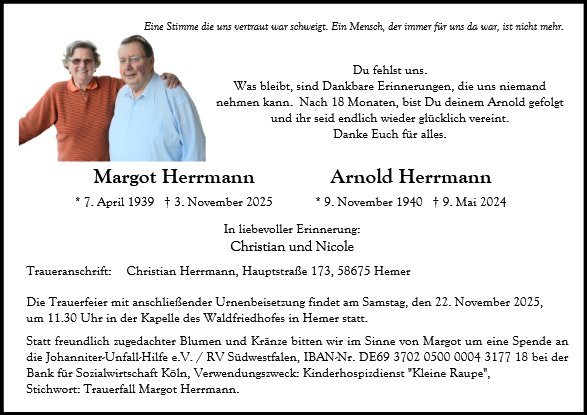 Eine Stimme die uns vertraut war schweigt. Ein Mensch, der immer für uns da war, ist nicht mehr.

Du fehlst uns.
Was bleibt, sind Dankbare Erinnerungen, die uns niemand nehmen kann. Nach 18 Monaten, bist Du deinem Arnold gefolgt und ihr seid endlich wieder glücklich vereint.
Danke Euch für alles.

Margot Herrmann
* 7. April 1939 † 3. November 2025

Arnold Herrmann
* 9. November 1940 † 9. Mai 2024

In liebevoller Erinnerung:
Christian und Nicole

Traueranschrift: Christian Herrmann, Hauptstraße 173, 58675 Hemer

Die Trauerfeier mit anschließender Urnenbeisetzung findet am Samstag, den 22. November 2025, um 11.30 Uhr in der Kapelle des Waldfriedhofes in Hemer statt.

Statt freundlich zugedachter Blumen und Kränze bitten wir im Sinne von Margot um eine Spende an die Johanniter-Unfall-Hilfe e.V. / RV Südwestfalen, IBAN-Nr. DE69 3702 0500 0004 3177 18 bei der Bank für Sozialwirtschaft Köln, Verwendungszweck: Kinderhospizdienst "Kleine Raupe", Stichwort: Trauerfall Margot Herrmann.